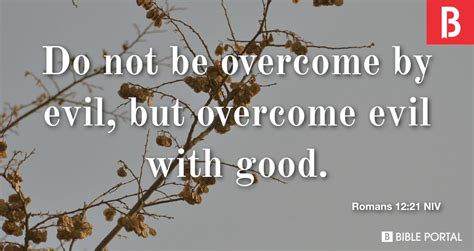 B

Do not be overcome by evil, but overcome evil with good.

Romans 12:21 NIV

B BIBLE PORTAL